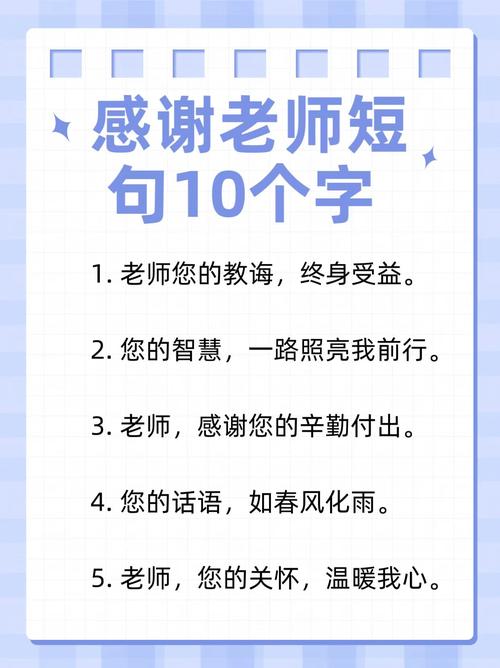 感谢老师短句10个字

1. 老师您的教诲，终身受益。

2. 您的智慧，一路照亮我前行。

3. 老师，感谢您的辛勤付出。

4. 您的话语，如春风化雨。

5. 老师，您的关怀，温暖我心。